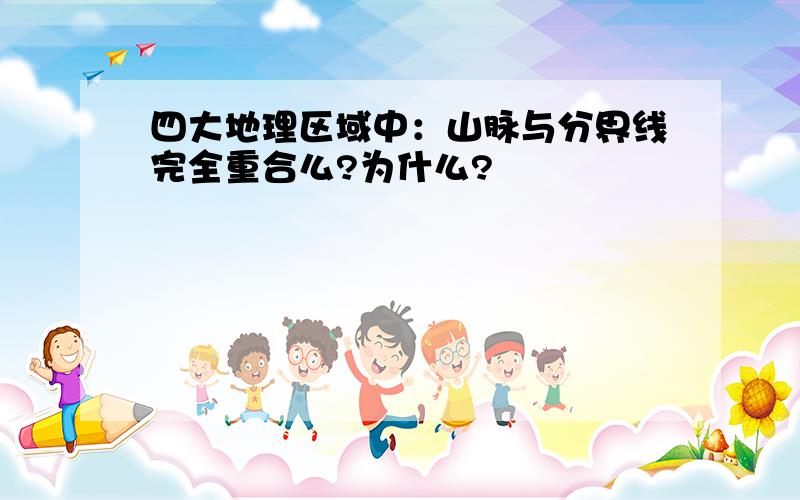 四大地理区域中：山脉与分界线完全重合么?为什么?